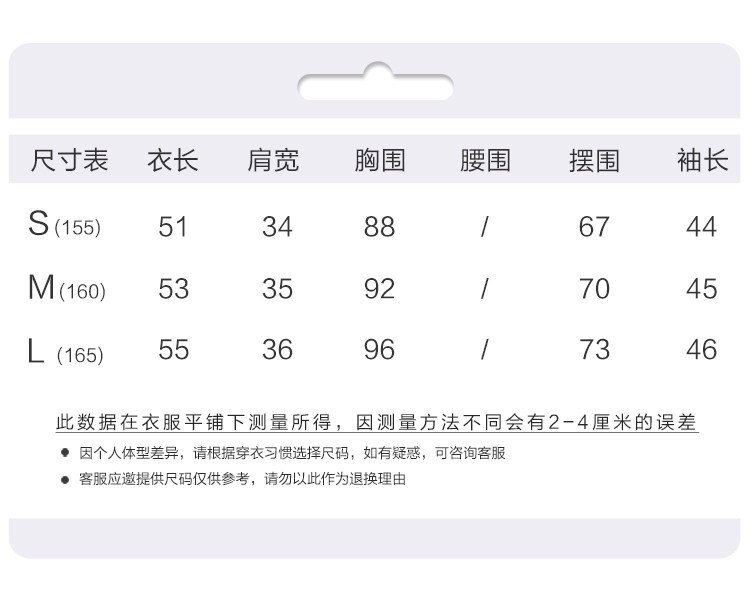 | 尺寸表 | 衣长 | 肩宽 | 胸围 | 腰围 | 摆围 | 袖长 |
|---|---|---|---|---|---|---|
| S(155) | 51 | 34 | 88 | / | 67 | 44 |
| M(160) | 53 | 35 | 92 | / | 70 | 45 |
| L(165) | 55 | 36 | 96 | / | 73 | 46 |

此数据在衣服平铺下测量所得，因测量方法不同会有2-4厘米的误差

• 因个人体型差异，请根据穿衣习惯选择尺码，如有疑惑，可咨询客服

• 客服应邀提供尺码仅供参考，请勿以此作为退换理由